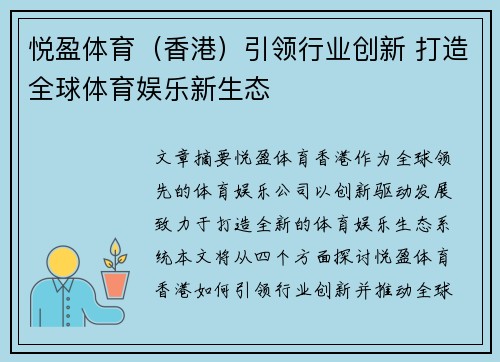 悦盈体育（香港）引领行业创新 打造全球体育娱乐新生态

文章摘要悦盈体育香港作为全球领先的体育娱乐公司以创新驱动发展致力于打造全新的体育娱乐生态系统本文将从四个方面探讨悦盈体育香港如何引领行业创新并推动全球